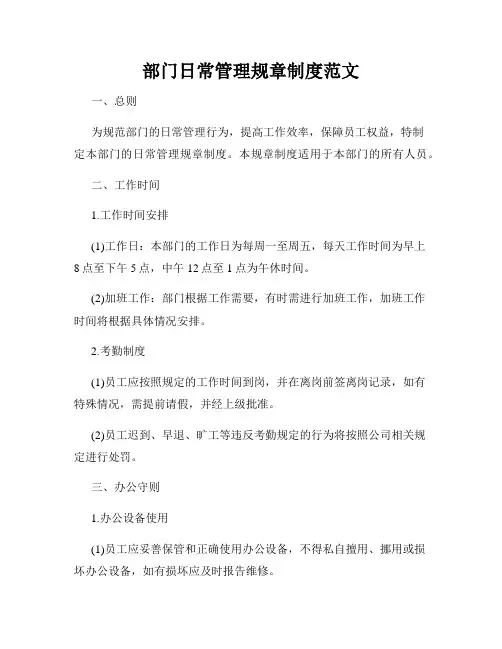 部门日常管理规章制度范文

一、总则

为规范部门的日常管理行为，提高工作效率，保障员工权益，特制定本部门的日常管理规章制度。本规章制度适用于本部门的所有人员。

二、工作时间

1.工作时间安排

(1)工作日：本部门的工作日为每周一至周五，每天工作时间为早上8点至下午5点，中午12点至1点为午休时间。

(2)加班工作：部门根据工作需要，有时需进行加班工作，加班工作时间将根据具体情况安排。

2.考勤制度

(1)员工应按照规定的工作时间到岗，并在离岗前签离岗记录，如有特殊情况，需提前请假，并经上级批准。

(2)员工迟到、早退、旷工等违反考勤规定的行为将按照公司相关规定进行处罚。

三、办公守则

1.办公设备使用

(1)员工应妥善保管和正确使用办公设备，不得私自擅用、挪用或损坏办公设备，如有损坏应及时报告维修。